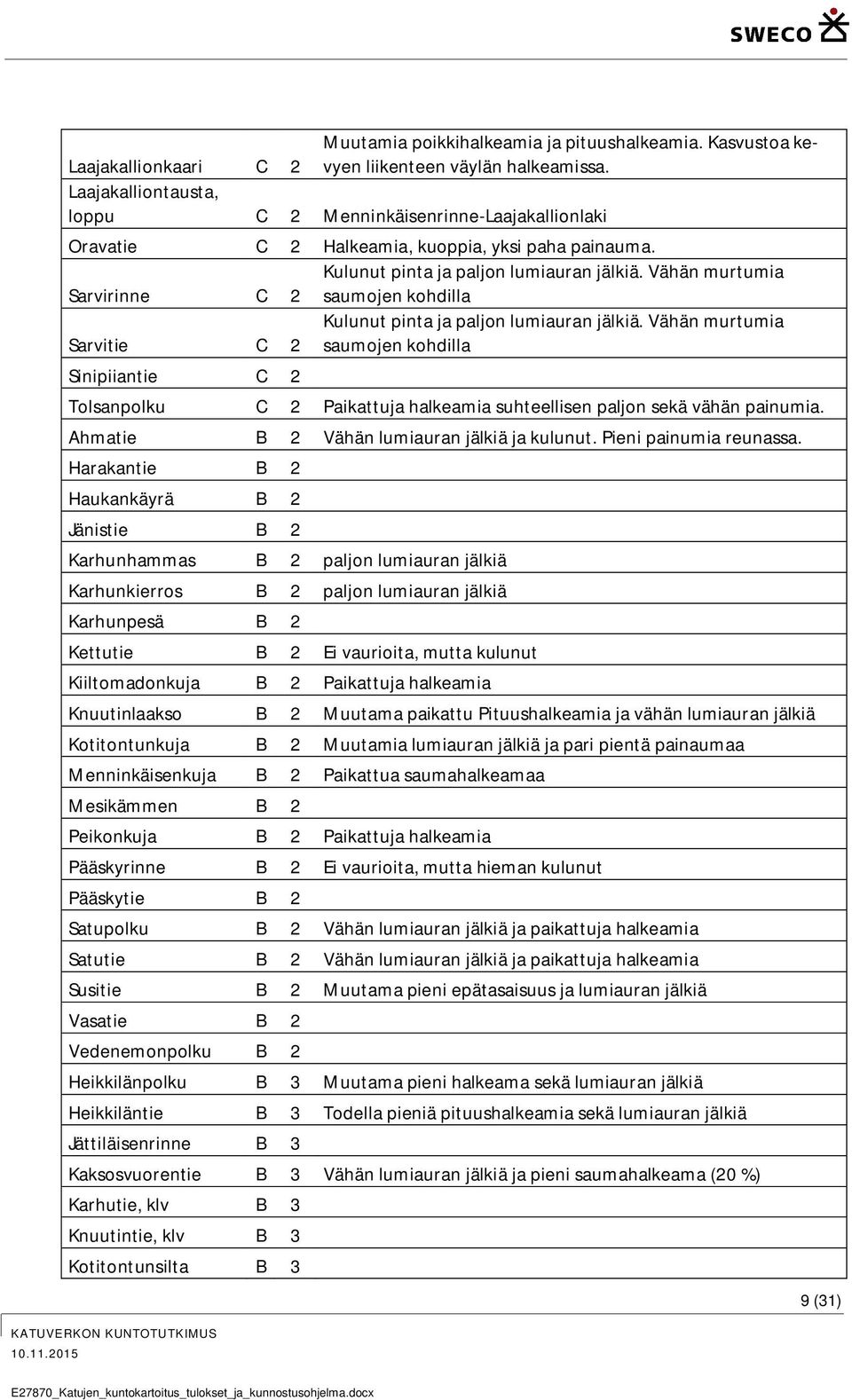 SWECO

| | | | |
|---|---|---|---|
| Laajakallionkaari | C | 2 | Muutamia poikkihalkeamia ja pituushalkeamia. Kasvustoa kevyen liikenteen väylän halkeamissa. |
| Laajakalliontausta, loppu | C | 2 | Menninkäisenrinne-Laajakallionlaki |
| Oravatie | C | 2 | Halkeamia, kuoppia, yksi paha painauma. |
| Sarvirinne | C | 2 | Kulunut pinta ja paljon lumiauran jälkiä. Vähän murtumia saumojen kohdilla |
| Sarvitie | C | 2 | Kulunut pinta ja paljon lumiauran jälkiä. Vähän murtumia saumojen kohdilla |
| Sinipiiantie | C | 2 | |
| Tolsanpolku | C | 2 | Paikattuja halkeamia suhteellisen paljon sekä vähän painumia. |
| Ahmatie | B | 2 | Vähän lumiauran jälkiä ja kulunut. Pieni painumia reunassa. |
| Harakantie | B | 2 | |
| Haukankäyrä | B | 2 | |
| Jänistie | B | 2 | |
| Karhunhammas | B | 2 | paljon lumiauran jälkiä |
| Karhunkierros | B | 2 | paljon lumiauran jälkiä |
| Karhunpesä | B | 2 | |
| Kettutie | B | 2 | Ei vaurioita, mutta kulunut |
| Kiiltomadonkuja | B | 2 | Paikattuja halkeamia |
| Knuutinlaakso | B | 2 | Muutama paikattu Pituushalkeamia ja vähän lumiauran jälkiä |
| Kotitontunkuja | B | 2 | Muutamia lumiauran jälkiä ja pari pientä painaumaa |
| Menninkäisenkuja | B | 2 | Paikattua saumahalkeamaa |
| Mesikämmen | B | 2 | |
| Peikonkuja | B | 2 | Paikattuja halkeamia |
| Pääskyrinne | B | 2 | Ei vaurioita, mutta hieman kulunut |
| Pääskytie | B | 2 | |
| Satupolku | B | 2 | Vähän lumiauran jälkiä ja paikattuja halkeamia |
| Satutie | B | 2 | Vähän lumiauran jälkiä ja paikattuja halkeamia |
| Susitie | B | 2 | Muutama pieni epätasaisuus ja lumiauran jälkiä |
| Vasatie | B | 2 | |
| Vedenemonpolku | B | 2 | |
| Heikkilänpolku | B | 3 | Muutama pieni halkeama sekä lumiauran jälkiä |
| Heikkiläntie | B | 3 | Todella pieniä pituushalkeamia sekä lumiauran jälkiä |
| Jättiläisenrinne | B | 3 | |
| Kaksosvuorentie | B | 3 | Vähän lumiauran jälkiä ja pieni saumahalkeama (20 %) |
| Karhutie, klv | B | 3 | |
| Knuutintie, klv | B | 3 | |
| Kotitontunsilta | B | 3 | |

9 (31)

KATUVERKON KUNTOTUTKIMUS
10.11.2015

E27870_Katujen_kuntokartoitus_tulokset_ja_kunnostusohjelma.docx